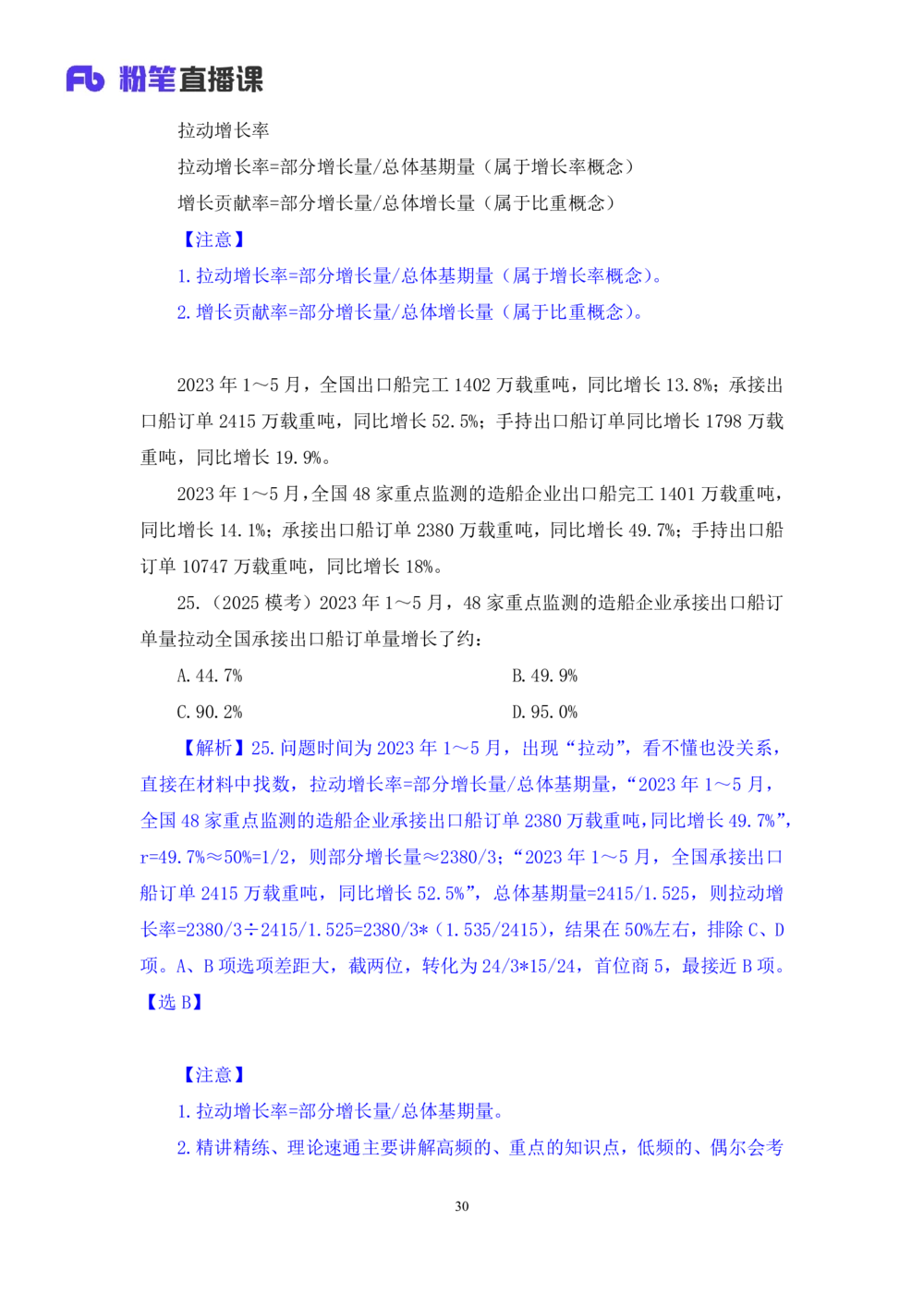 Fb 粉笔直播课

拉动增长率

拉动增长率=部分增长量/总体基期量（属于增长率概念）

增长贡献率=部分增长量/总体增长量（属于比重概念）

【注意】

1.拉动增长率=部分增长量/总体基期量（属于增长率概念）。

2.增长贡献率=部分增长量/总体增长量（属于比重概念）。

2023年1～5月，全国出口船完工1402万载重吨，同比增长13.8%；承接出口船订单2415万载重吨，同比增长52.5%；手持出口船订单同比增长1798万载重吨，同比增长19.9%。

2023年1～5月，全国48家重点监测的造船企业出口船完工1401万载重吨，同比增长14.1%；承接出口船订单2380万载重吨，同比增长49.7%；手持出口船订单10747万载重吨，同比增长18%。

25.（2025模考）2023年1～5月，48家重点监测的造船企业承接出口船订单量拉动全国承接出口船订单量增长了约：

A.44.7% B.49.9%

C.90.2% D.95.0%

【解析】25.问题时间为2023年1～5月，出现“拉动”，看不懂也没关系，直接在材料中找数，拉动增长率=部分增长量/总体基期量，“2023年1～5月，全国48家重点监测的造船企业承接出口船订单2380万载重吨，同比增长49.7%”，r=49.7%≈50%=1/2，则部分增长量≈2380/3；“2023年1～5月，全国承接出口船订单2415万载重吨，同比增长52.5%”，总体基期量=2415/1.525，则拉动增长率=2380/3÷2415/1.525=2380/3*（1.535/2415），结果在50%左右，排除C、D项。A、B项选项差距大，截两位，转化为24/3*15/24，首位商5，最接近B项。【选B】

【注意】

1.拉动增长率=部分增长量/总体基期量。

2.精讲精练、理论速通主要讲解高频的、重点的知识点，低频的、偶尔会考

30